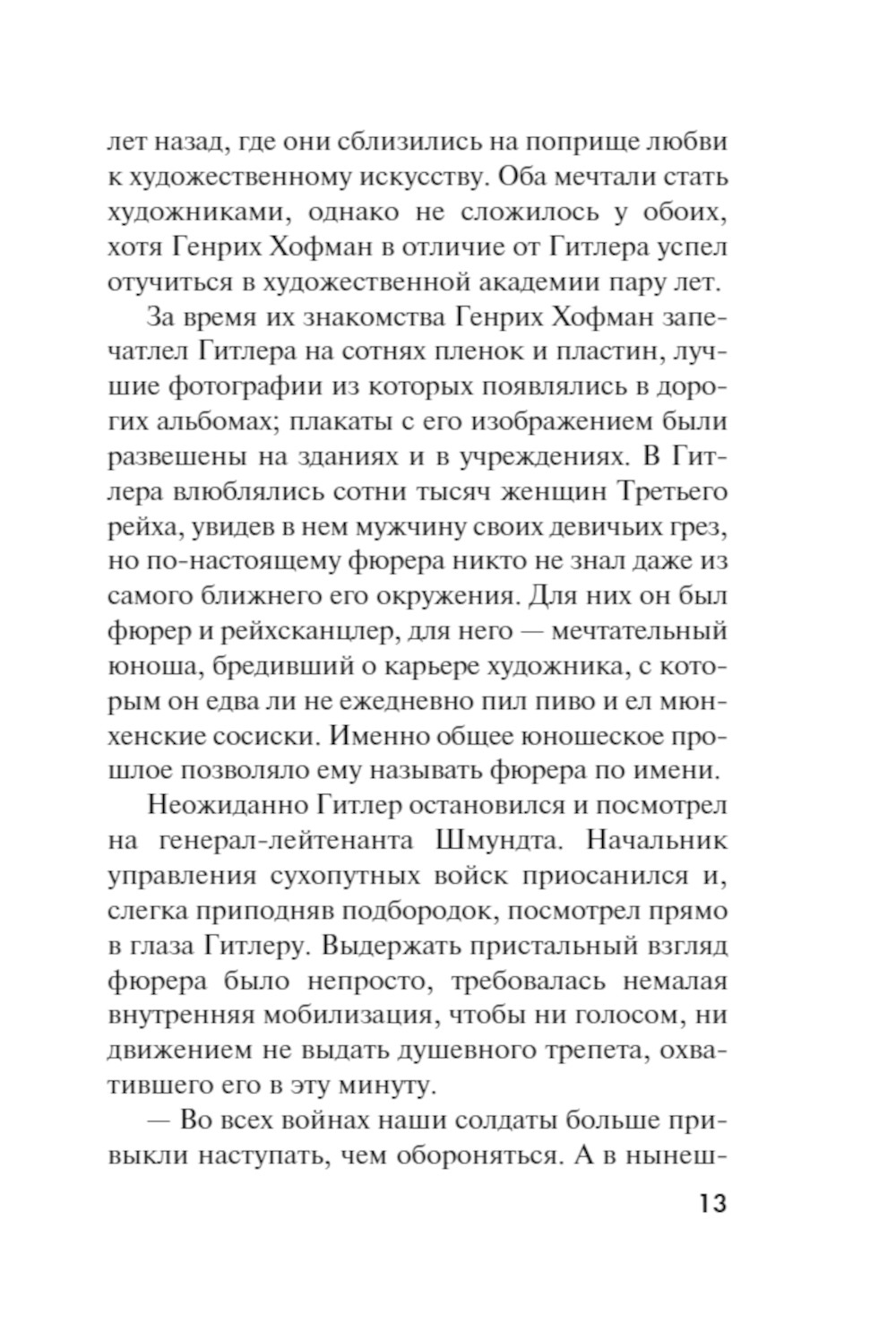 лет назад, где они сблизились на поприще любви к художественному искусству. Оба мечтали стать художниками, однако не сложилось у обоих, хотя Генрих Хофман в отличие от Гитлера успел отучиться в художественной академии пару лет.

За время их знакомства Генрих Хофман запечатлел Гитлера на сотнях пленок и пластин, лучшие фотографии из которых появлялись в дорогих альбомах; плакаты с его изображением были развешены на зданиях и в учреждениях. В Гитлера влюблялись сотни тысяч женщин Третьего рейха, увидев в нем мужчину своих девичьих грез, но по-настоящему фюрера никто не знал даже из самого ближнего его окружения. Для них он был фюрер и рейхсканцлер, для него — мечтательный юноша, бредивший о карьере художника, с которым он едва ли не ежедневно пил пиво и ел мюнхенские сосиски. Именно общее юношеское прошлое позволяло ему называть фюрера по имени.

Неожиданно Гитлер остановился и посмотрел на генерал-лейтенанта Шмундта. Начальник управления сухопутных войск приосанился и, слегка приподняв подбородок, посмотрел прямо в глаза Гитлеру. Выдержать пристальный взгляд фюрера было непросто, требовалась немалая внутренняя мобилизация, чтобы ни голосом, ни движением не выдать душевного трепета, охватившего его в эту минуту.

— Во всех войнах наши солдаты больше привыкли наступать, чем обороняться. А в нынеш-

13